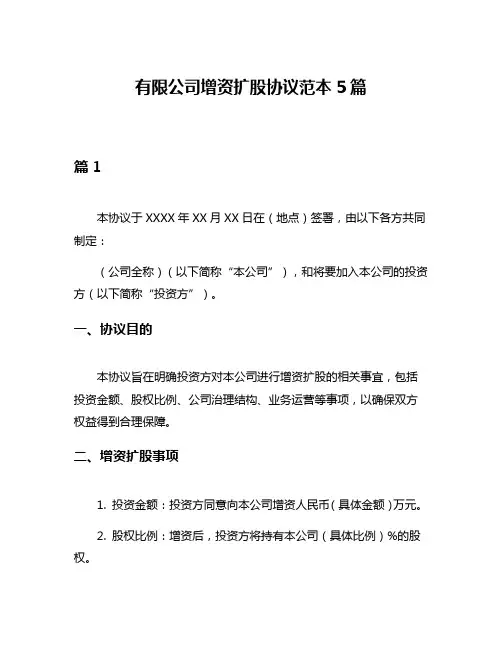 有限公司增资扩股协议范本 5 篇

篇 1

本协议于 XXXX 年 XX 月 XX 日在（地点）签署，由以下各方共同制定：

（公司全称）（以下简称“本公司”），和将要加入本公司的投资方（以下简称“投资方”）。

一、协议目的

本协议旨在明确投资方对本公司进行增资扩股的相关事宜，包括投资金额、股权比例、公司治理结构、业务运营等事项，以确保双方权益得到合理保障。

二、增资扩股事项

1. 投资金额：投资方同意向本公司增资人民币（具体金额）万元。

2. 股权比例：增资后，投资方将持有本公司（具体比例）%的股权。